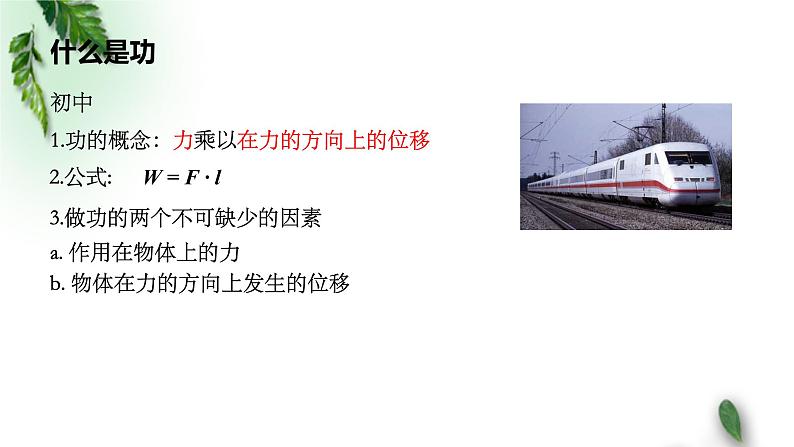 什么是功

初中

1.功的概念：力乘以在力的方向上的位移

2.公式： $W = F \cdot l$

3.做功的两个不可缺少的因素

a. 作用在物体上的力

b. 物体在力的方向上发生的位移